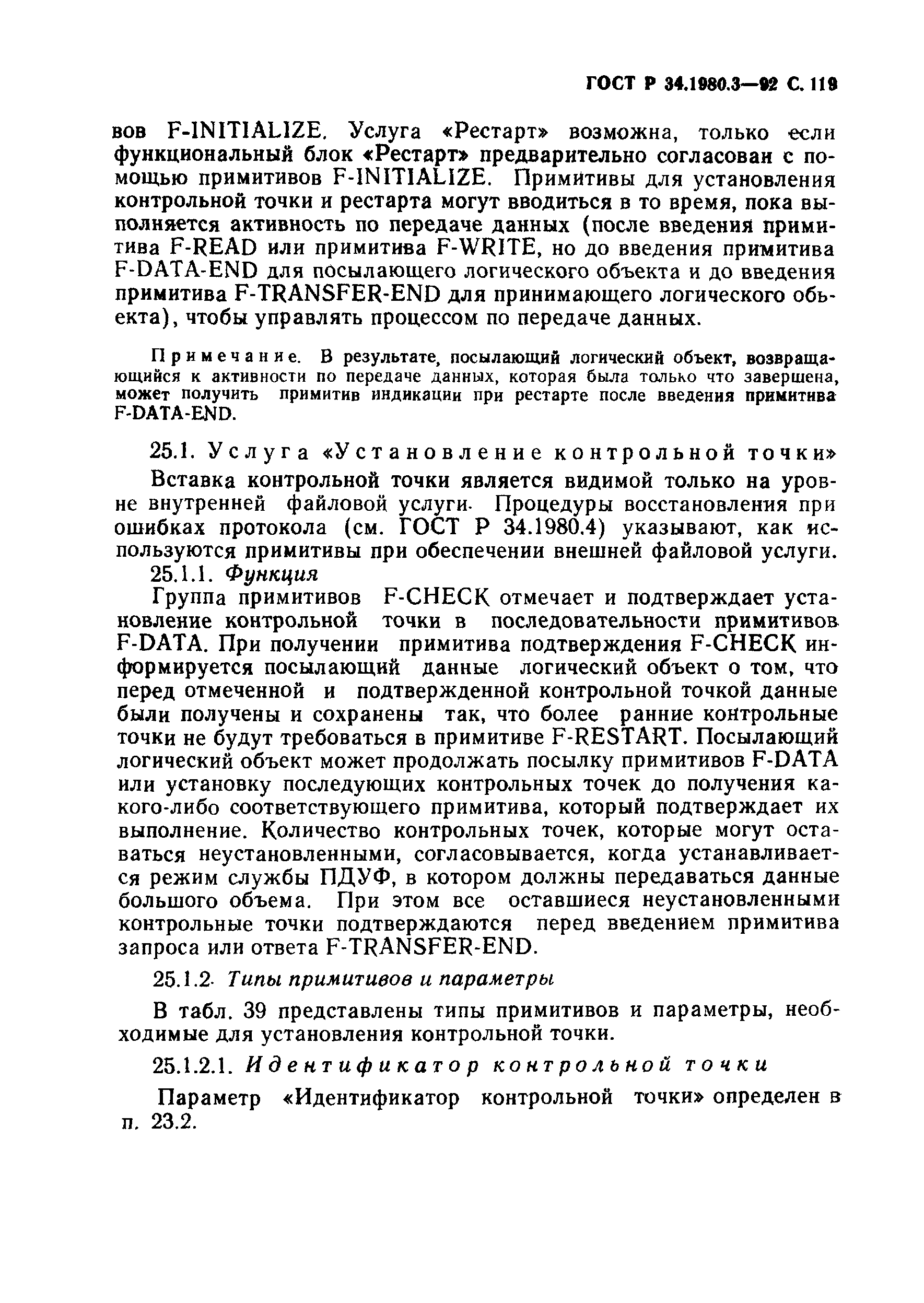 ГОСТ Р 34.1980.3—92 С. 119

вов F-INITIALIZE. Услуга «Рестарт» возможна, только если функциональный блок «Рестарт» предварительно согласован с помощью примитивов F-INITIALIZE. Примитивы для установления контрольной точки и рестарта могут вводиться в то время, пока выполняется активность по передаче данных (после введения примитива F-READ или примитива F-WRITE, но до введения примитива F-DATA-END для посылающего логического объекта и до введения примитива F-TRANSFER-END для принимающего логического объекта), чтобы управлять процессом по передаче данных.

Примечание. В результате, посылающий логический объект, возвращающийся к активности по передаче данных, которая была только что завершена, может получить примитив индикации при рестарте после введения примитива F-DATA-END.

25.1. Услуга «Установление контрольной точки»

Вставка контрольной точки является видимой только на уровне внутренней файловой услуги. Процедуры восстановления при ошибках протокола (см. ГОСТ Р 34.1980.4) указывают, как используются примитивы при обеспечении внешней файловой услуги.

25.1.1. Функция

Группа примитивов F-CHECK отмечает и подтверждает установление контрольной точки в последовательности примитивов F-DATA. При получении примитива подтверждения F-CHECK информируется посылающий данные логический объект о том, что перед отмеченной и подтвержденной контрольной точкой данные были получены и сохранены так, что более ранние контрольные точки не будут требоваться в примитиве F-RESTART. Посылающий логический объект может продолжать посылку примитивов F-DATA или установку последующих контрольных точек до получения какого-либо соответствующего примитива, который подтверждает их выполнение. Количество контрольных точек, которые могут оставаться неустановленными, согласовывается, когда устанавливается режим службы ПДУФ, в котором должны передаваться данные большого объема. При этом все оставшиеся неустановленными контрольные точки подтверждаются перед введением примитива запроса или ответа F-TRANSFER-END.

25.1.2. Типы примитивов и параметры

В табл. 39 представлены типы примитивов и параметры, необходимые для установления контрольной точки.

25.1.2.1. Идентификатор контрольной точки

Параметр «Идентификатор контрольной точки» определен в п. 23.2.